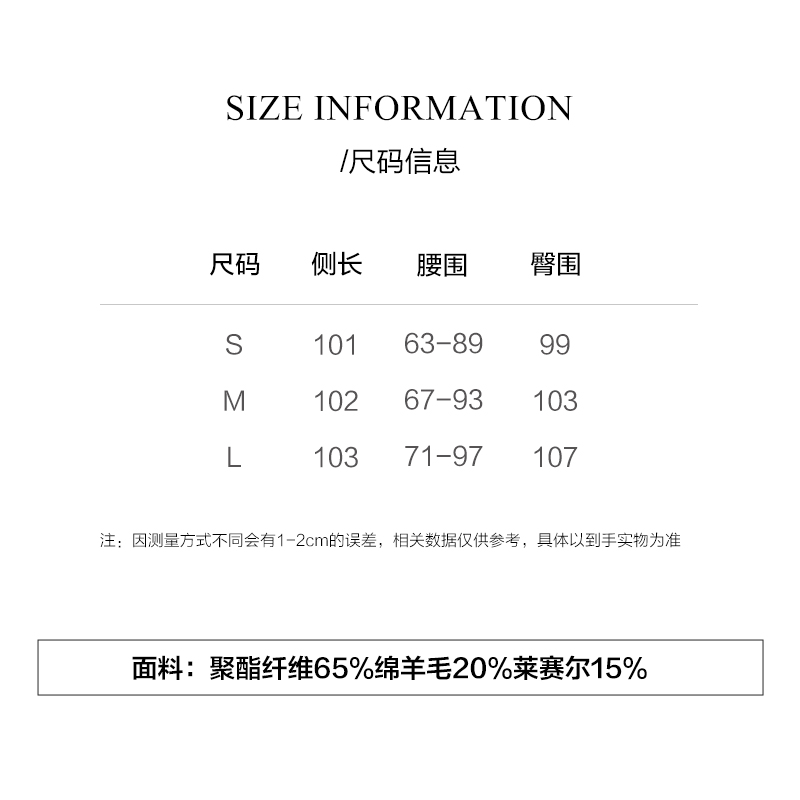 SIZE INFORMATION
/尺码信息

| 尺码 | 侧长 | 腰围 | 臀围 |
|---|---|---|---|
| S | 101 | 63-89 | 99 |
| M | 102 | 67-93 | 103 |
| L | 103 | 71-97 | 107 |

注：因测量方式不同会有1-2cm的误差，相关数据仅供参考，具体以到手实物为准

面料：聚酯纤维65%绵羊毛20%莱赛尔15%